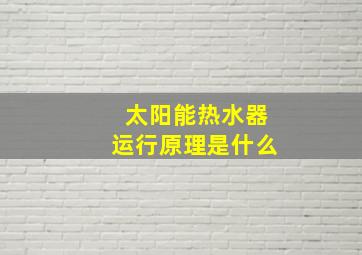 太阳能热水器
运行原理是什么